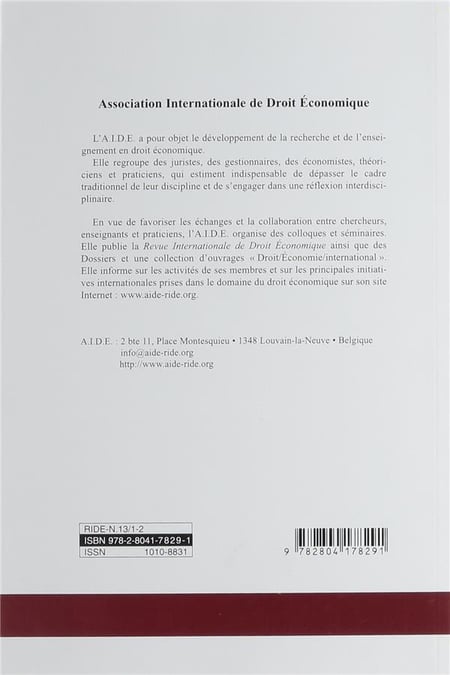 Association Internationale de Droit Économique

L'A.I.D.E. a pour objet le développement de la recherche et de l'enseignement en droit économique.

Elle regroupe des juristes, des gestionnaires, des économistes, théoriciens et praticiens, qui estiment indispensable de dépasser le cadre traditionnel de leur discipline et de s'engager dans une réflexion interdisciplinaire.

En vue de favoriser les échanges et la collaboration entre chercheurs, enseignants et praticiens, l'A.I.D.E. organise des colloques et séminaires. Elle publie la Revue Internationale de Droit Économique ainsi que des Dossiers et une collection d'ouvrages « Droit/Économie/international ». Elle informe sur les activités de ses membres et sur les principales initiatives internationales prises dans le domaine du droit économique sur son site Internet : www.aide-ride.org.

A.I.D.E. : 2 bte 11, Place Montesquieu • 1348 Louvain-la-Neuve • Belgique
info@aide-ride.org
http://www.aide-ride.org

RIDE-N.13/1-2
ISBN 978-2-8041-7829-1
ISSN 1010-8831

9 782804 178291